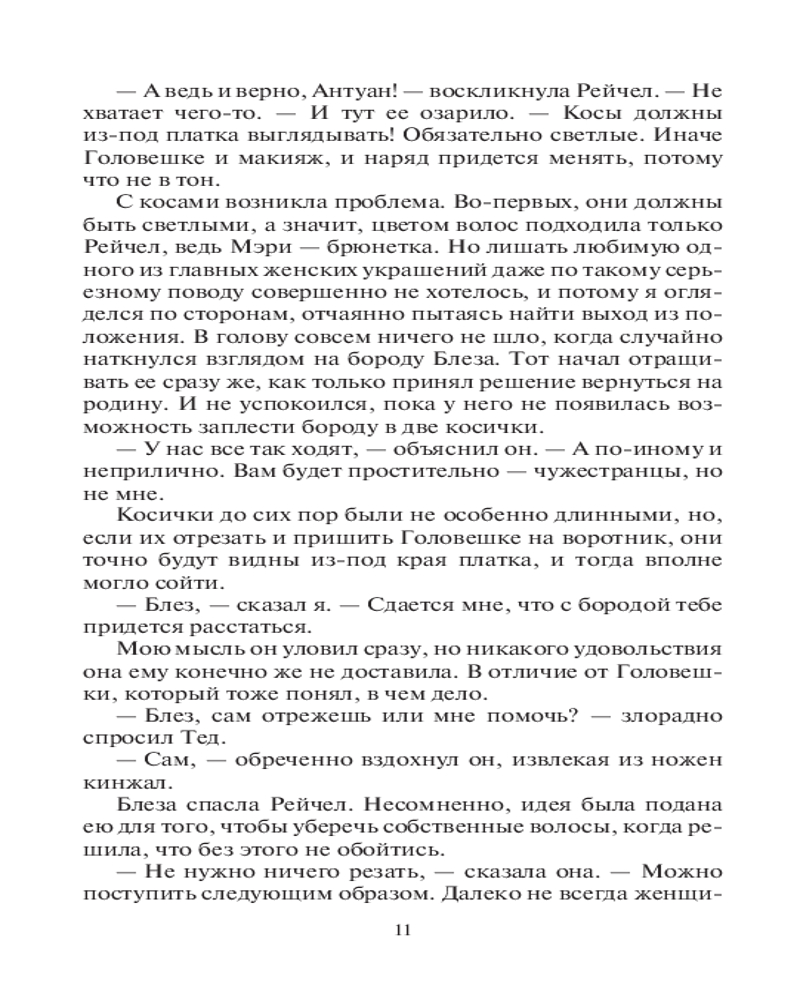 — А ведь и верно, Антуан! — воскликнула Рейчел. — Не хватает чего-то. — И тут ее озарило. — Косы должны из-под платка выглядывать! Обязательно светлые. Иначе Головешке и макияж, и наряд придется менять, потому что не в тон.

С косами возникла проблема. Во-первых, они должны быть светлыми, а значит, цветом волос подходила только Рейчел, ведь Мэри — брюнетка. Но лишать любимую одного из главных женских украшений даже по такому серьезному поводу совершенно не хотелось, и потому я огляделся по сторонам, отчаянно пытаясь найти выход из положения. В голову совсем ничего не шло, когда случайно наткнулся взглядом на бороду Блеза. Тот начал отращивать ее сразу же, как только принял решение вернуться на родину. И не успокоился, пока у него не появилась возможность заплести бороду в две косички.

— У нас все так ходят, — объяснил он. — А по-иному и неприлично. Вам будет простительно — чужестранцы, но не мне.

Косички до сих пор были не особенно длинными, но, если их отрезать и пришить Головешке на воротник, они точно будут видны из-под края платка, и тогда вполне могло сойти.

— Блез, — сказал я. — Сдается мне, что с бородой тебе придется расстаться.

Мою мысль он уловил сразу, но никакого удовольствия она ему конечно же не доставила. В отличие от Головешки, который тоже понял, в чем дело.

— Блез, сам отрежешь или мне помочь? — злорадно спросил Тед.

— Сам, — обреченно вздохнул он, извлекая из ножен кинжал.

Блеза спасла Рейчел. Несомненно, идея была подана ею для того, чтобы уберечь собственные волосы, когда решила, что без этого не обойтись.

— Не нужно ничего резать, — сказала она. — Можно поступить следующим образом. Далеко не всегда женщи-

11